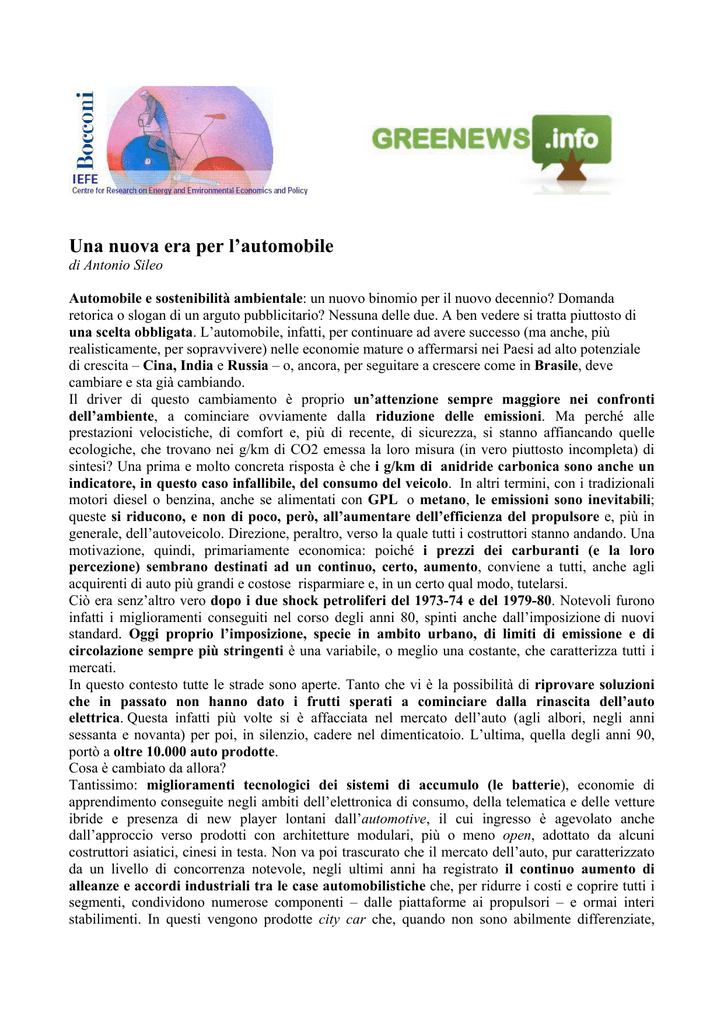 Bocconi
IEFE
Centre for Research on Energy and Environmental Economics and Policy

GREENEWS.info

Una nuova era per l'automobile
di Antonio Sileo

Automobile e sostenibilità ambientale: un nuovo binomio per il nuovo decennio? Domanda retorica o slogan di un arguto pubblicitario? Nessuna delle due. A ben vedere si tratta piuttosto di una scelta obbligata. L'automobile, infatti, per continuare ad avere successo (ma anche, più realisticamente, per sopravvivere) nelle economie mature o affermarsi nei Paesi ad alto potenziale di crescita – Cina, India e Russia – o, ancora, per seguitare a crescere come in Brasile, deve cambiare e sta già cambiando.
Il driver di questo cambiamento è proprio un'attenzione sempre maggiore nei confronti dell'ambiente, a cominciare ovviamente dalla riduzione delle emissioni. Ma perché alle prestazioni velocistiche, di comfort e, più di recente, di sicurezza, si stanno affiancando quelle ecologiche, che trovano nei g/km di CO2 emessa la loro misura (in vero piuttosto incompleta) di sintesi? Una prima e molto concreta risposta è che i g/km di anidride carbonica sono anche un indicatore, in questo caso infallibile, del consumo del veicolo. In altri termini, con i tradizionali motori diesel o benzina, anche se alimentati con GPL o metano, le emissioni sono inevitabili; queste si riducono, e non di poco, però, all'aumentare dell'efficienza del propulsore e, più in generale, dell'autoveicolo. Direzione, peraltro, verso la quale tutti i costruttori stanno andando. Una motivazione, quindi, primariamente economica: poiché i prezzi dei carburanti (e la loro percezione) sembrano destinati ad un continuo, certo, aumento, conviene a tutti, anche agli acquirenti di auto più grandi e costose risparmiare e, in un certo qual modo, tutelarsi.
Ciò era senz'altro vero dopo i due shock petroliferi del 1973-74 e del 1979-80. Notevoli furono infatti i miglioramenti conseguiti nel corso degli anni 80, spinti anche dall'imposizione di nuovi standard. Oggi proprio l'imposizione, specie in ambito urbano, di limiti di emissione e di circolazione sempre più stringenti è una variabile, o meglio una costante, che caratterizza tutti i mercati.
In questo contesto tutte le strade sono aperte. Tanto che vi è la possibilità di riprovare soluzioni che in passato non hanno dato i frutti sperati a cominciare dalla rinascita dell'auto elettrica. Questa infatti più volte si è affacciata nel mercato dell'auto (agli albori, negli anni sessanta e novanta) per poi, in silenzio, cadere nel dimenticatoio. L'ultima, quella degli anni 90, portò a oltre 10.000 auto prodotte.
Cosa è cambiato da allora?
Tantissimo: miglioramenti tecnologici dei sistemi di accumulo (le batterie), economie di apprendimento conseguite negli ambiti dell'elettronica di consumo, della telematica e delle vetture ibride e presenza di new player lontani dall'automotive, il cui ingresso è agevolato anche dall'approccio verso prodotti con architetture modulari, più o meno open, adottato da alcuni costruttori asiatici, cinesi in testa. Non va poi trascurato che il mercato dell'auto, pur caratterizzato da un livello di concorrenza notevole, negli ultimi anni ha registrato il continuo aumento di alleanze e accordi industriali tra le case automobilistiche che, per ridurre i costi e coprire tutti i segmenti, condividono numerose componenti – dalle piattaforme ai propulsori – e ormai interi stabilimenti. In questi vengono prodotte city car che, quando non sono abilmente differenziate,